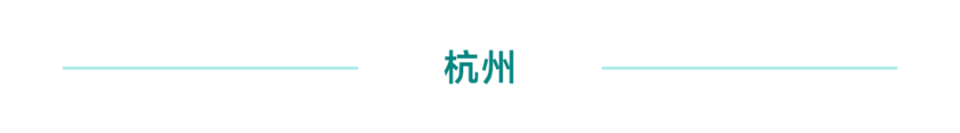 杭州